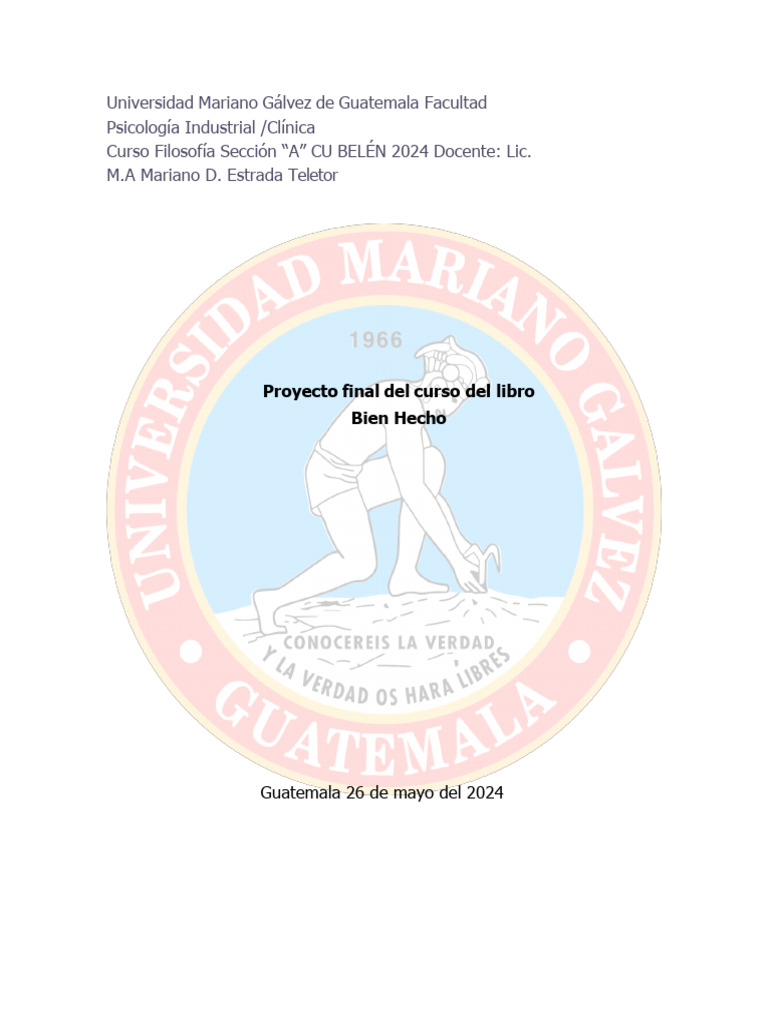 Universidad Mariano Gálvez de Guatemala Facultad
Psicología Industrial /Clínica
Curso Filosofía Sección "A" CU BELÉN 2024 Docente: Lic.
M.A Mariano D. Estrada Teletor

Proyecto final del curso del libro
Bien Hecho

Guatemala 26 de mayo del 2024

UNIVERSIDAD MARIANO GALVEZ
1966
CONOCEREIS LA VERDAD
Y LA VERDAD OS HARA LIBRES
GUATEMALA